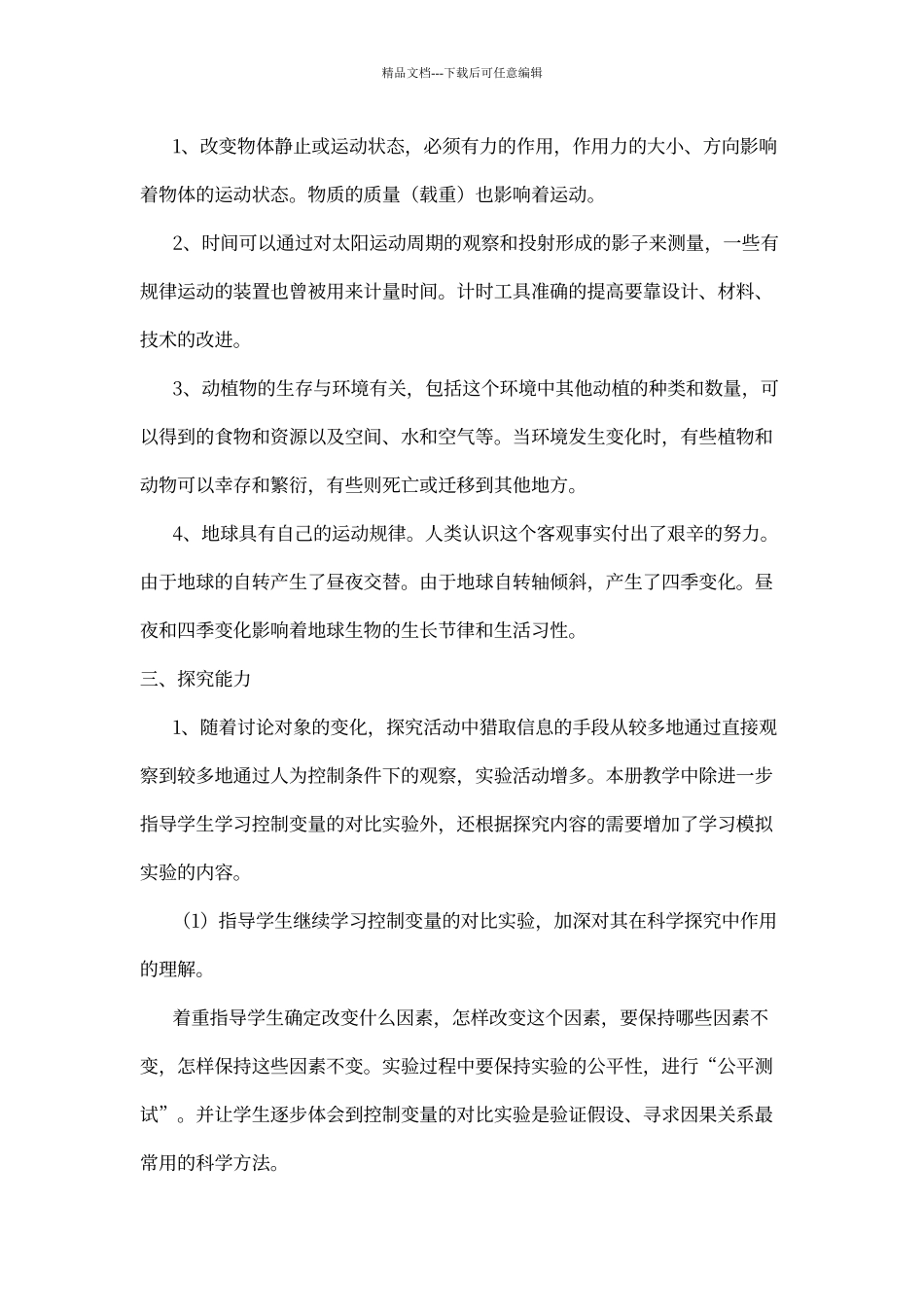 精品文档---下载后可任意编辑

1、改变物体静止或运动状态，必须有力的作用，作用力的大小、方向影响着物体的运动状态。物质的质量（载重）也影响着运动。

2、时间可以通过对太阳运动周期的观察和投射形成的影子来测量，一些有规律运动的装置也曾被用来计量时间。计时工具准确的提高要靠设计、材料、技术的改进。

3、动植物的生存与环境有关，包括这个环境中其他动植的种类和数量，可以得到的食物和资源以及空间、水和空气等。当环境发生变化时，有些植物和动物可以幸存和繁衍，有些则死亡或迁移到其他地方。

4、地球具有自己的运动规律。人类认识这个客观事实付出了艰辛的努力。由于地球的自转产生了昼夜交替。由于地球自转轴倾斜，产生了四季变化。昼夜和四季变化影响着地球生物的生长节律和生活习性。

三、探究能力

1、随着讨论对象的变化，探究活动中猎取信息的手段从较多地通过直接观察到较多地通过人为控制条件下的观察，实验活动增多。本册教学中除进一步指导学生学习控制变量的对比实验外，还根据探究内容的需要增加了学习模拟实验的内容。

（1）指导学生继续学习控制变量的对比实验，加深对其在科学探究中作用的理解。

着重指导学生确定改变什么因素，怎样改变这个因素，要保持哪些因素不变，怎样保持这些因素不变。实验过程中要保持实验的公平性，进行“公平测试”。并让学生逐步体会到控制变量的对比实验是验证假设、寻求因果关系最常用的科学方法。